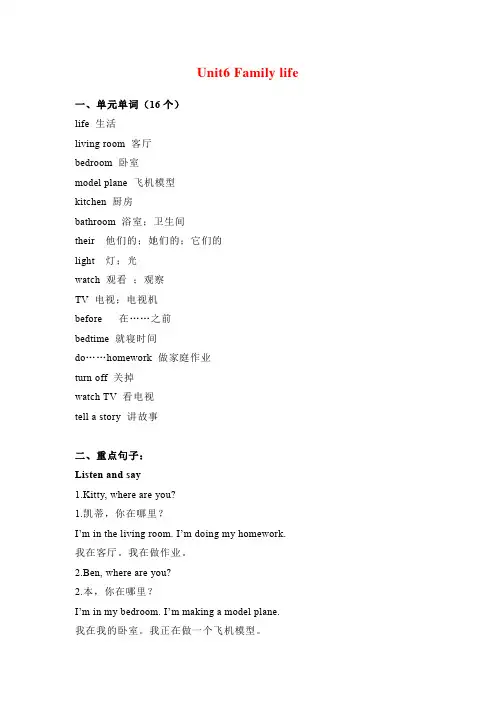 Unit6 Family life

一、单元单词（16 个）

life 生活

living room 客厅

bedroom 卧室

model plane 飞机模型

kitchen 厨房

bathroom 浴室；卫生间

their 他们的；她们的；它们的

light 灯；光

watch 观看 ；观察

TV 电视；电视机

before 在……之前

bedtime 就寝时间

do……homework 做家庭作业

turn off 关掉

watch TV 看电视

tell a story 讲故事

二、重点句子：

Listen and say

1.Kitty, where are you?

1.凯蒂，你在哪里？

I'm in the living room. I'm doing my homework.

我在客厅。我在做作业。

2.Ben, where are you?

2.本，你在哪里？

I'm in my bedroom. I'm making a model plane.

我在我的卧室。我正在做一个飞机模型。